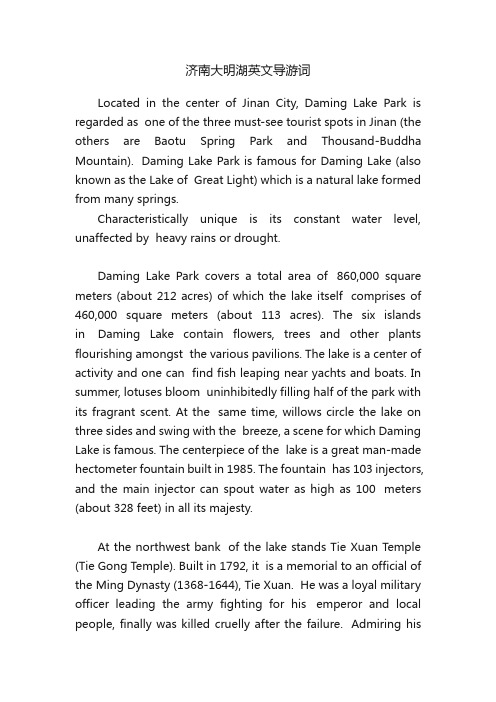 济南大明湖英文导游词

Located in the center of Jinan City, Daming Lake Park is regarded as one of the three must-see tourist spots in Jinan (the others are Baotu Spring Park and Thousand-Buddha Mountain). Daming Lake Park is famous for Daming Lake (also known as the Lake of Great Light) which is a natural lake formed from many springs.

Characteristically unique is its constant water level, unaffected by heavy rains or drought.

Daming Lake Park covers a total area of 860,000 square meters (about 212 acres) of which the lake itself comprises of 460,000 square meters (about 113 acres). The six islands in Daming Lake contain flowers, trees and other plants flourishing amongst the various pavilions. The lake is a center of activity and one can find fish leaping near yachts and boats. In summer, lotuses bloom uninhibitedly filling half of the park with its fragrant scent. At the same time, willows circle the lake on three sides and swing with the breeze, a scene for which Daming Lake is famous. The centerpiece of the lake is a great man-made hectometer fountain built in 1985. The fountain has 103 injectors, and the main injector can spout water as high as 100 meters (about 328 feet) in all its majesty.

At the northwest bank of the lake stands Tie Xuan Temple (Tie Gong Temple). Built in 1792, it is a memorial to an official of the Ming Dynasty (1368-1644), Tie Xuan. He was a loyal military officer leading the army fighting for his emperor and local people, finally was killed cruelly after the failure. Admiring his